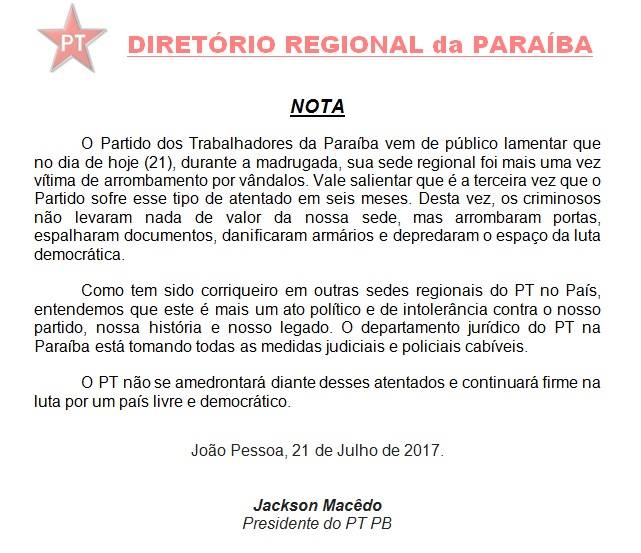 PT

DIRETÓRIO REGIONAL da PARAÍBA

NOTA

O Partido dos Trabalhadores da Paraíba vem de público lamentar que no dia de hoje (21), durante a madrugada, sua sede regional foi mais uma vez vítima de arrombamento por vândalos. Vale salientar que é a terceira vez que o Partido sofre esse tipo de atentado em seis meses. Desta vez, os criminosos não levaram nada de valor da nossa sede, mas arrombaram portas, espalharam documentos, danificaram armários e depredaram o espaço da luta democrática.

Como tem sido corriqueiro em outras sedes regionais do PT no País, entendemos que este é mais um ato político e de intolerância contra o nosso partido, nossa história e nosso legado. O departamento jurídico do PT na Paraíba está tomando todas as medidas judiciais e policiais cabíveis.

O PT não se amedrontará diante desses atentados e continuará firme na luta por um país livre e democrático.

João Pessoa, 21 de Julho de 2017.

Jackson Macêdo
Presidente do PT PB